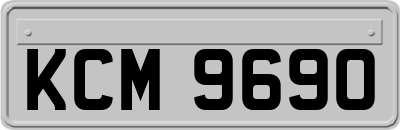 KCM 9690